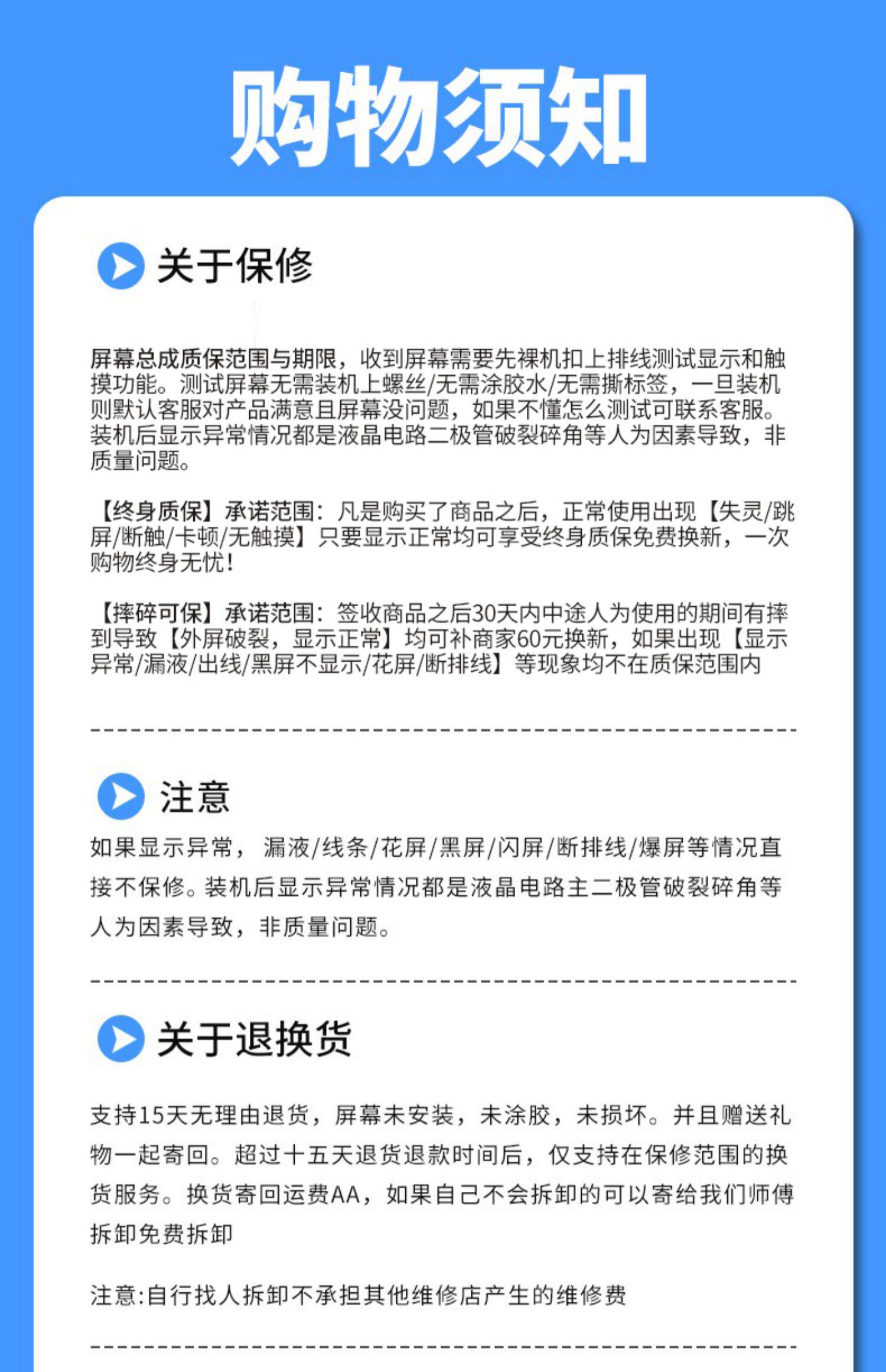 购物须知

关于保修

屏幕总成质保范围与期限，收到屏幕需要先裸机扣上排线测试显示和触摸功能。测试屏幕无需装机上螺丝/无需涂胶水/无需撕标签，一旦装机则默认客服对产品满意且屏幕没问题，如果不懂怎么测试可联系客服。装机后显示异常情况都是液晶电路二极管破裂碎角等人为因素导致，非质量问题。

【终身质保】承诺范围：凡是购买了商品之后，正常使用出现【失灵/跳屏/断触/卡顿/无触摸】只要显示正常均可享受终身质保免费换新，一次购物终身无忧！

【摔碎可保】承诺范围：签收商品之后30天内中途人为使用的期间有摔到导致【外屏破裂，显示正常】均可补商家60元换新，如果出现【显示异常/漏液/出线/黑屏不显示/花屏/断排线】等现象均不在质保范围内

注意

如果显示异常，漏液/线条/花屏/黑屏/闪屏/断排线/爆屏等情况直接不保修。装机后显示异常情况都是液晶电路主二极管破裂碎角等人为因素导致，非质量问题。

关于退换货

支持15天无理由退货，屏幕未安装，未涂胶，未损坏。并且赠送礼物一起寄回。超过十五天退货退款时间后，仅支持在保修范围的换货服务。换货寄回运费AA，如果自己不会拆卸的可以寄给我们师傅拆卸免费拆卸

注意:自行找人拆卸不承担其他维修店产生的维修费